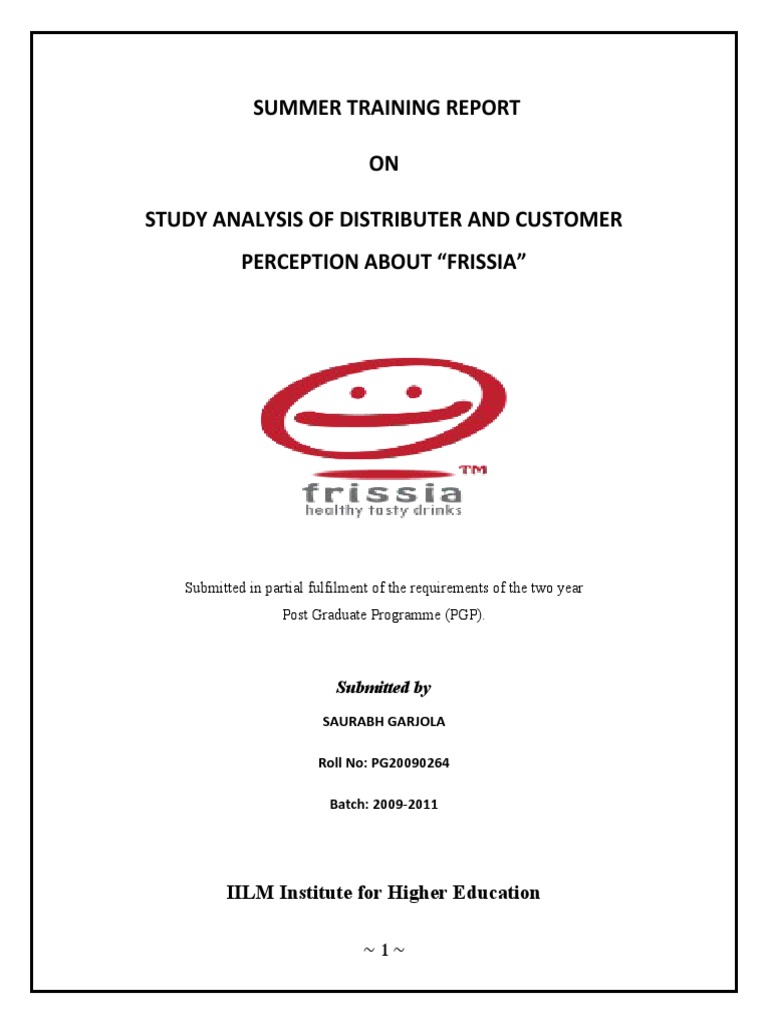 SUMMER TRAINING REPORT

ON

STUDY ANALYSIS OF DISTRIBUTER AND CUSTOMER PERCEPTION ABOUT "FRISSIA"

™
frissia
healthy tasty drinks

Submitted in partial fulfilment of the requirements of the two year Post Graduate Programme (PGP).

Submitted by

SAURABH GARJOLA

Roll No: PG20090264

Batch: 2009-2011

IILM Institute for Higher Education

~ 1 ~